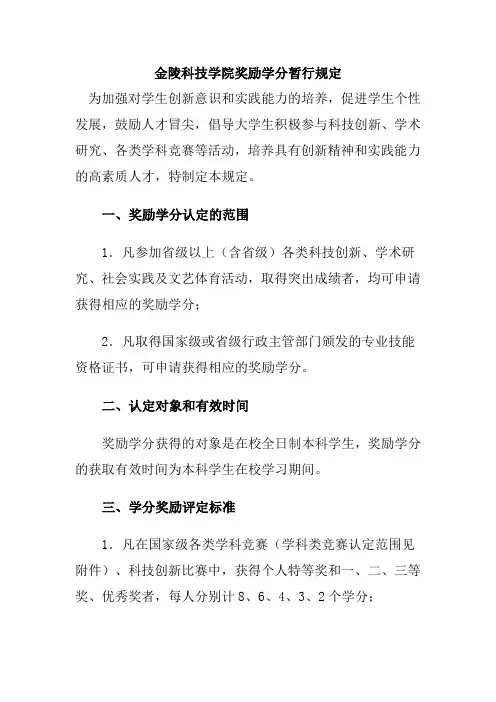 金陵科技学院奖励学分暂行规定

为加强对学生创新意识和实践能力的培养，促进学生个性发展，鼓励人才冒尖，倡导大学生积极参与科技创新、学术研究、各类学科竞赛等活动，培养具有创新精神和实践能力的高素质人才，特制定本规定。

一、奖励学分认定的范围

1．凡参加省级以上（含省级）各类科技创新、学术研究、社会实践及文艺体育活动，取得突出成绩者，均可申请获得相应的奖励学分；

2．凡取得国家级或省级行政主管部门颁发的专业技能资格证书，可申请获得相应的奖励学分。

二、认定对象和有效时间

奖励学分获得的对象是在校全日制本科学生，奖励学分的获取有效时间为本科学生在校学习期间。

三、学分奖励评定标准

1．凡在国家级各类学科竞赛（学科类竞赛认定范围见附件）、科技创新比赛中，获得个人特等奖和一、二、三等奖、优秀奖者，每人分别计 8、6、4、3、2 个学分；